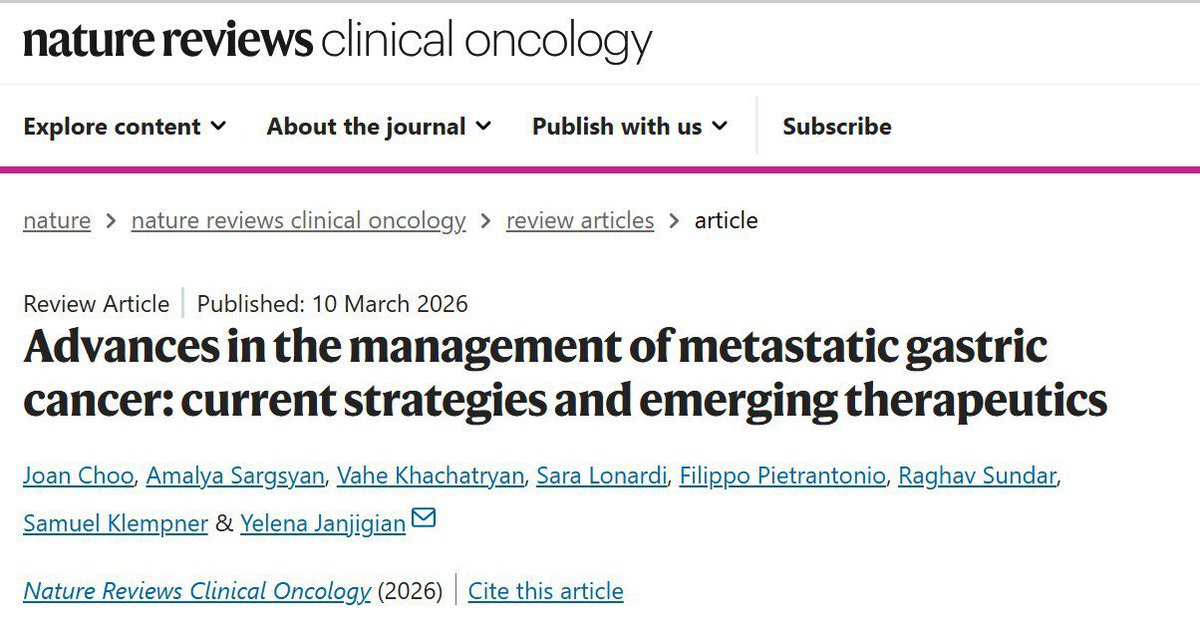 nature reviews clinical oncology

Explore content About the journal Publish with us Subscribe

nature > nature reviews clinical oncology > review articles > article

Review Article | Published: 10 March 2026

Advances in the management of metastatic gastric cancer: current strategies and emerging therapeutics

Joan Choo, Amalya Sargsyan, Vahe Khachatryan, Sara Lonardi, Filippo Pietrantonio, Raghav Sundar, Samuel Klempner & Yelena Janjigian

Nature Reviews Clinical Oncology (2026) | Cite this article